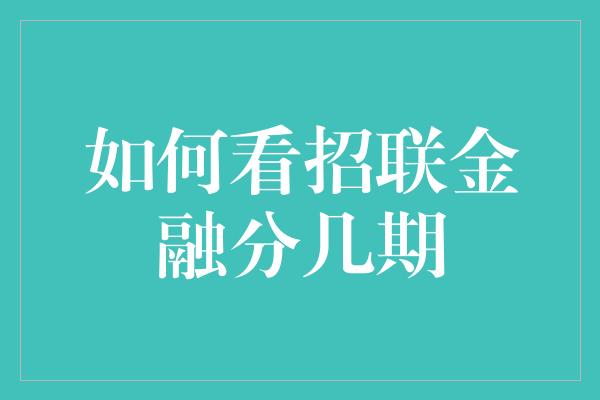 如何看招联金融分几期